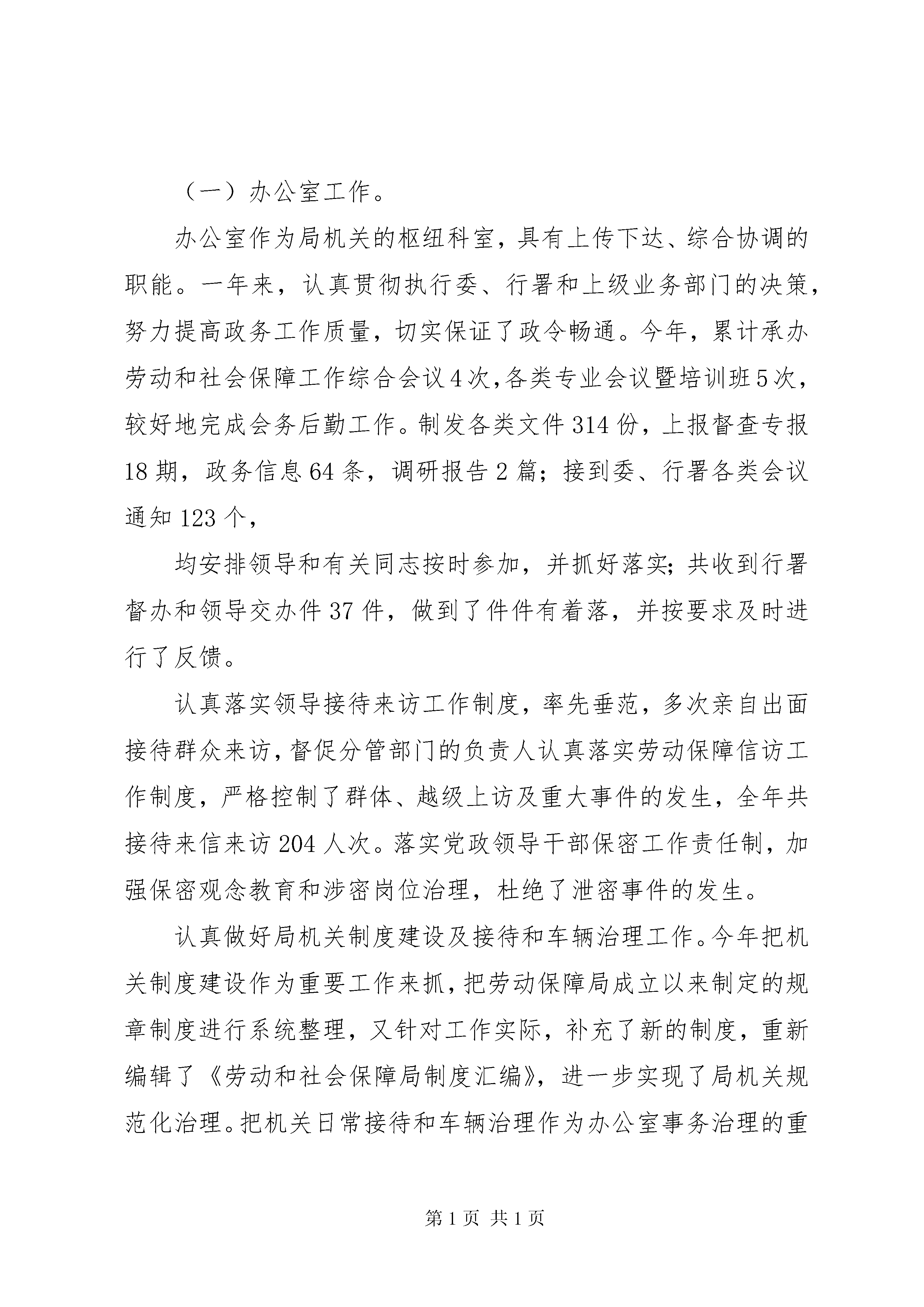 （一）办公室工作。

办公室作为局机关的枢纽科室，具有上传下达、综合协调的职能。一年来，认真贯彻执行委、行署和上级业务部门的决策，努力提高政务工作质量，切实保证了政令畅通。今年，累计承办劳动和社会保障工作综合会议4次，各类专业会议暨培训班5次，较好地完成会务后勤工作。制发各类文件314份，上报督查专报18期，政务信息64条，调研报告2篇；接到委、行署各类会议通知123个，

均安排领导和有关同志按时参加，并抓好落实；共收到行署督办和领导交办件37件，做到了件件有着落，并按要求及时进行了反馈。

认真落实领导接待来访工作制度，率先垂范，多次亲自出面接待群众来访，督促分管部门的负责人认真落实劳动保障信访工作制度，严格控制了群体、越级上访及重大事件的发生，全年共接待来信来访204人次。落实党政领导干部保密工作责任制，加强保密观念教育和涉密岗位治理，杜绝了泄密事件的发生。

认真做好局机关制度建设及接待和车辆治理工作。今年把机关制度建设作为重要工作来抓，把劳动保障局成立以来制定的规章制度进行系统整理，又针对工作实际，补充了新的制度，重新编辑了《劳动和社会保障局制度汇编》，进一步实现了局机关规范化治理。把机关日常接待和车辆治理作为办公室事务治理的重

第1页 共1页